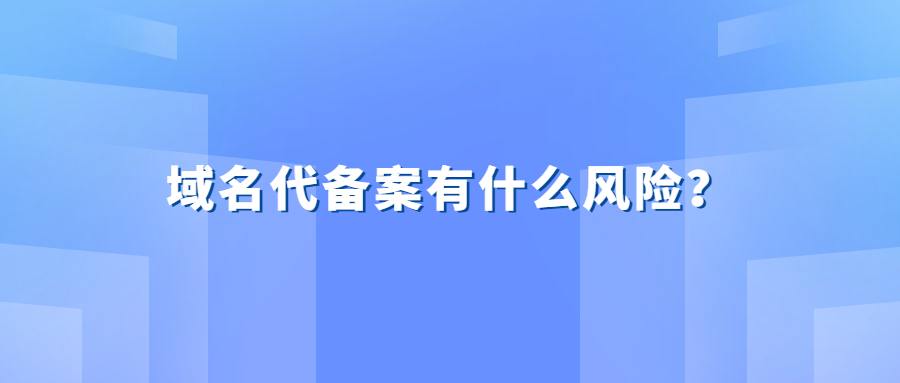 域名代备案有什么风险?